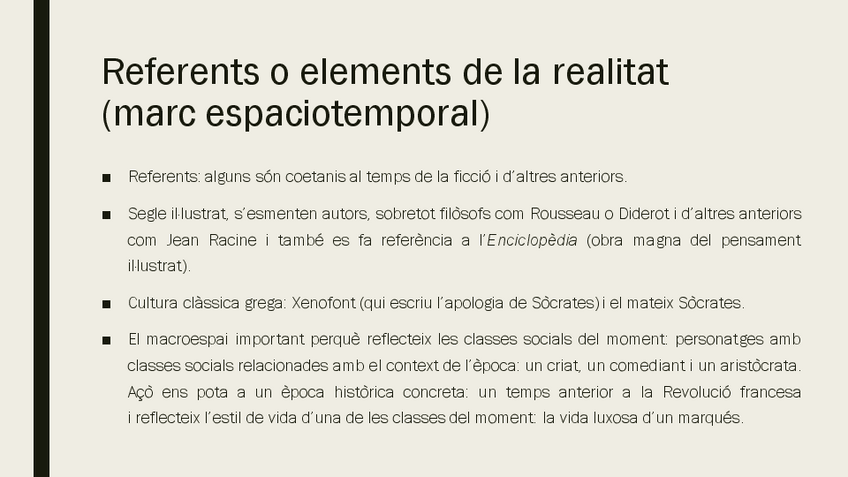 Referents o elements de la realitat (marc espaciotemporal)

■ Referents: alguns són coetanis al temps de la ficció i d´altres anteriors.

■ Segle il·lustrat, s´esmenten autors, sobretot filòsofs com Rousseau o Diderot i d´altres anteriors com Jean Racine i també es fa referència a l´Enciclopèdia (obra magna del pensament il·lustrat).

■ Cultura clàssica grega: Xenofont (qui escriu l´apologia de Sòcrates) i el mateix Sòcrates.

■ El macroespai important perquè reflecteix les classes socials del moment: personatges amb classes socials relacionades amb el context de l´època: un criat, un comediant i un aristòcrata. Açò ens pota a un època històrica concreta: un temps anterior a la Revolució francesa i reflecteix l´estil de vida d´una de les classes del moment: la vida luxosa d´un marqués.